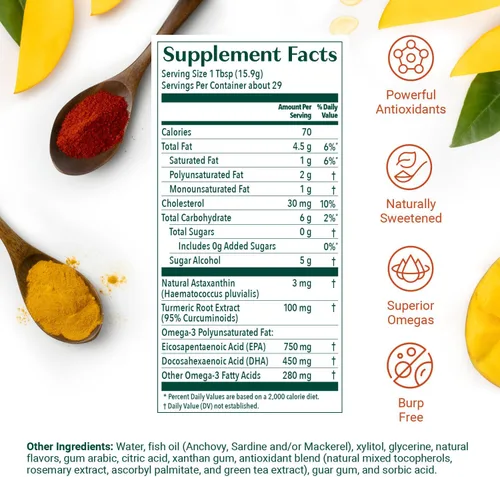 Supplement Facts
Serving Size 1 Tbsp (15.9g)
Servings Per Container about 29

| | Amount Per Serving | % Daily Value |
|---|---|---|
| Calories | 70 | |
| Total Fat | 4.5 g | 6%* |
| Saturated Fat | 1 g | 6%* |
| Polyunsaturated Fat | 2 g | † |
| Monounsaturated Fat | 1 g | † |
| Cholesterol | 30 mg | 10% |
| Total Carbohydrate | 6 g | 2%* |
| Total Sugars | 0 g | † |
| Includes 0g Added Sugars | | 0%* |
| Sugar Alcohol | 5 g | † |
| Natural Astaxanthin (Haematococcus pluvialis) | 3 mg | † |
| Turmeric Root Extract (95% Curcuminoids) | 100 mg | † |
| Omega-3 Polyunsaturated Fat: | | |
| Eicosapentaenoic Acid (EPA) | 750 mg | † |
| Docosahexaenoic Acid (DHA) | 450 mg | † |
| Other Omega-3 Fatty Acids | 280 mg | † |

* Percent Daily Values are based on a 2,000 calorie diet.
† Daily Value (DV) not established.

Powerful Antioxidants

Naturally Sweetened

Superior Omegas

Burp Free

Other Ingredients: Water, fish oil (Anchovy, Sardine and/or Mackerel), xylitol, glycerine, natural flavors, gum arabic, citric acid, xanthan gum, antioxidant blend (natural mixed tocopherols, rosemary extract, ascorbyl palmitate, and green tea extract), guar gum, and sorbic acid.